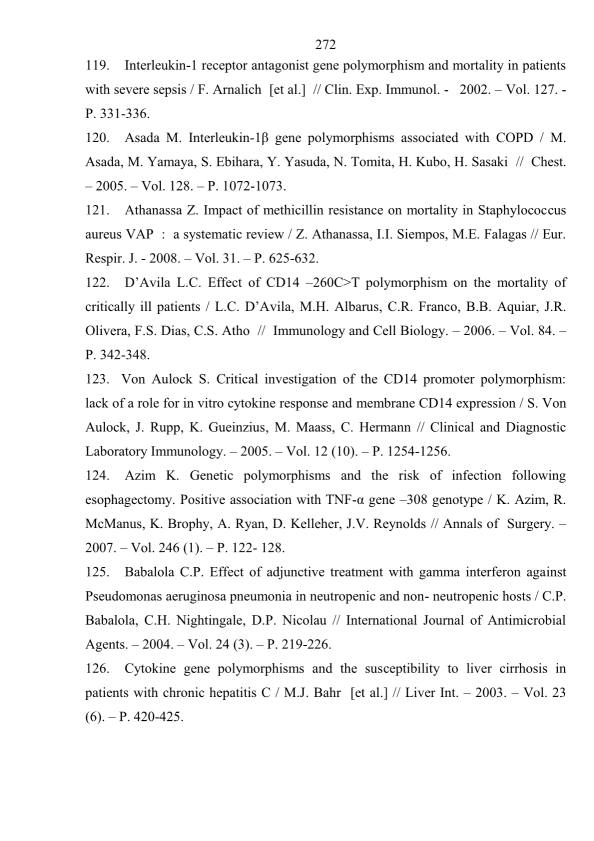 272

119. Interleukin-1 receptor antagonist gene polymorphism and mortality in patients with severe sepsis / F. Arnalich [et al.] // Clin. Exp. Immunol. - 2002. – Vol. 127. - P. 331-336.

120. Asada M. Interleukin-1β gene polymorphisms associated with COPD / M. Asada, M. Yamaya, S. Ebihara, Y. Yasuda, N. Tomita, H. Kubo, H. Sasaki // Chest. – 2005. – Vol. 128. – P. 1072-1073.

121. Athanassa Z. Impact of methicillin resistance on mortality in Staphylococcus aureus VAP : a systematic review / Z. Athanassa, I.I. Siempos, M.E. Falagas // Eur. Respir. J. - 2008. – Vol. 31. – P. 625-632.

122. D'Avila L.C. Effect of CD14 –260C>T polymorphism on the mortality of critically ill patients / L.C. D'Avila, M.H. Albarus, C.R. Franco, B.B. Aquiar, J.R. Olivera, F.S. Dias, C.S. Atho // Immunology and Cell Biology. – 2006. – Vol. 84. – P. 342-348.

123. Von Aulock S. Critical investigation of the CD14 promoter polymorphism: lack of a role for in vitro cytokine response and membrane CD14 expression / S. Von Aulock, J. Rupp, K. Gueinzius, M. Maass, C. Hermann // Clinical and Diagnostic Laboratory Immunology. – 2005. – Vol. 12 (10). – P. 1254-1256.

124. Azim K. Genetic polymorphisms and the risk of infection following esophagectomy. Positive association with TNF-α gene –308 genotype / K. Azim, R. McManus, K. Brophy, A. Ryan, D. Kelleher, J.V. Reynolds // Annals of Surgery. – 2007. – Vol. 246 (1). – P. 122- 128.

125. Babalola C.P. Effect of adjunctive treatment with gamma interferon against Pseudomonas aeruginosa pneumonia in neutropenic and non- neutropenic hosts / C.P. Babalola, C.H. Nightingale, D.P. Nicolau // International Journal of Antimicrobial Agents. – 2004. – Vol. 24 (3). – P. 219-226.

126. Cytokine gene polymorphisms and the susceptibility to liver cirrhosis in patients with chronic hepatitis C / M.J. Bahr [et al.] // Liver Int. – 2003. – Vol. 23 (6). – P. 420-425.